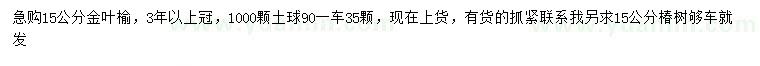 急购15公分金叶榆，3年以上冠，1000颗土球90一车35颗，现在上货，有货的抓紧联系我另求15公分椿树够车就发